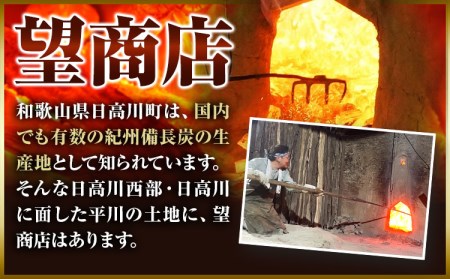 望商店

和歌山県日高川町は、国内でも有数の紀州備長炭の生産地として知られています。そんな日高川西部・日高川に面した平川の土地に、望商店はあります。